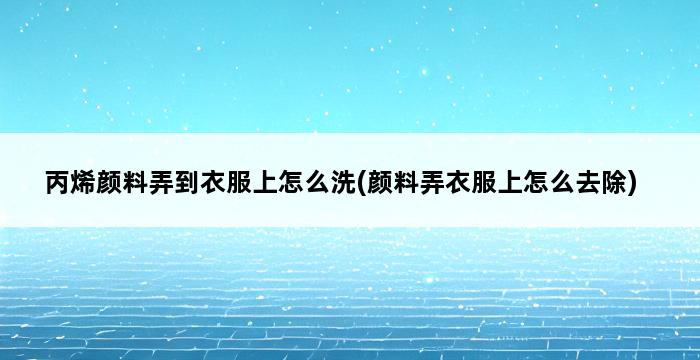 丙烯颜料弄到衣服上怎么洗(颜料弄衣服上怎么去除)